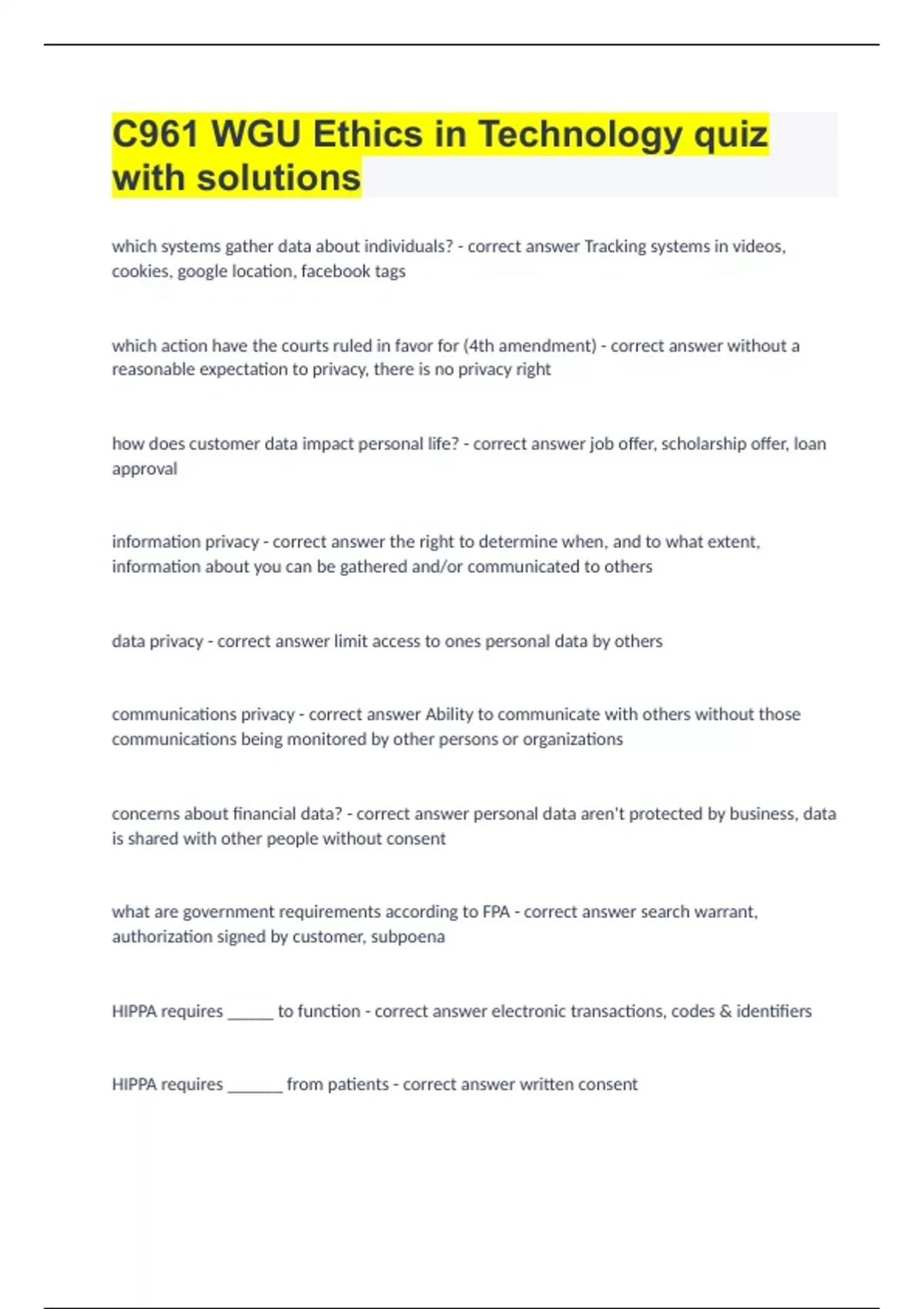 C961 WGU Ethics in Technology quiz with solutions

which systems gather data about individuals? - correct answer Tracking systems in videos, cookies, google location, facebook tags

which action have the courts ruled in favor for (4th amendment) - correct answer without a reasonable expectation to privacy, there is no privacy right

how does customer data impact personal life? - correct answer job offer, scholarship offer, loan approval

information privacy - correct answer the right to determine when, and to what extent, information about you can be gathered and/or communicated to others

data privacy - correct answer limit access to ones personal data by others

communications privacy - correct answer Ability to communicate with others without those communications being monitored by other persons or organizations

concerns about financial data? - correct answer personal data aren't protected by business, data is shared with other people without consent

what are government requirements according to FPA - correct answer search warrant, authorization signed by customer, subpoena

HIPPA requires _____ to function - correct answer electronic transactions, codes & identifiers

HIPPA requires ______ from patients - correct answer written consent